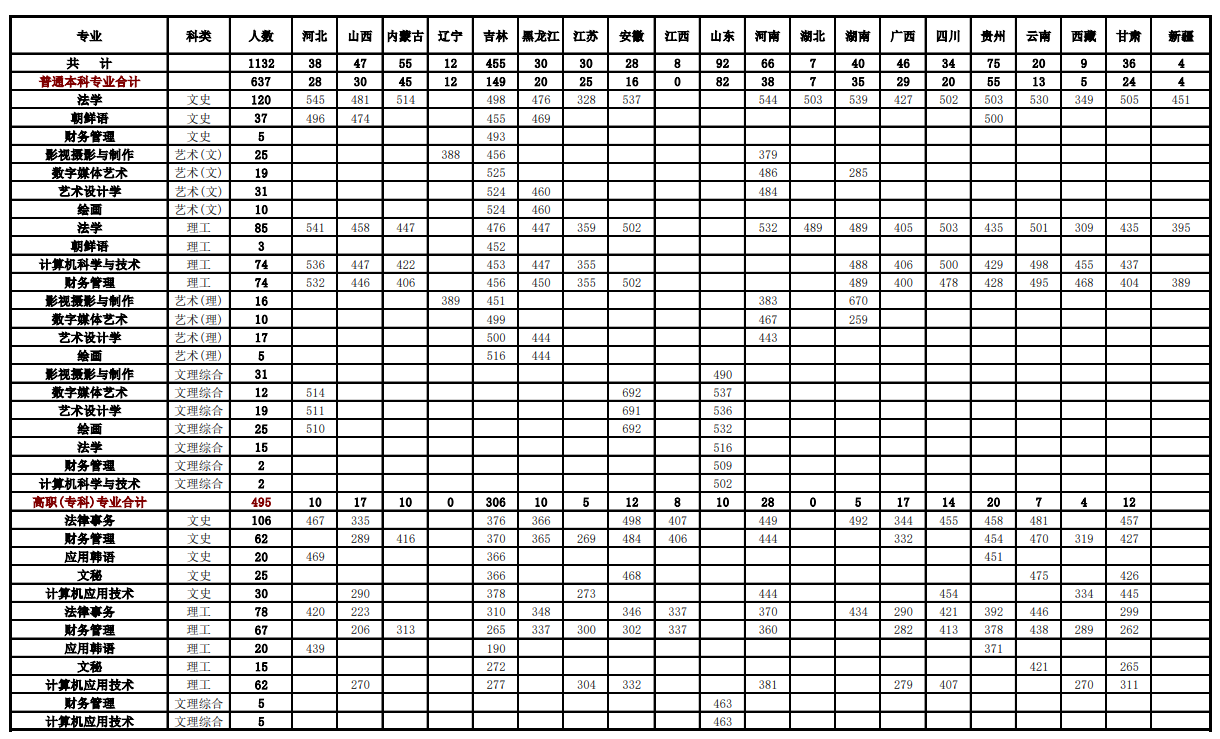 | 专业 | 科类 | 人数 | 河北 | 山西 | 内蒙古 | 辽宁 | 吉林 | 黑龙江 | 江苏 | 安徽 | 江西 | 山东 | 河南 | 湖北 | 湖南 | 广西 | 四川 | 贵州 | 云南 | 西藏 | 甘肃 | 新疆 |
|---|---|---|---|---|---|---|---|---|---|---|---|---|---|---|---|---|---|---|---|---|---|---|
| 共 计 | | 1132 | 38 | 47 | 55 | 12 | 455 | 30 | 30 | 28 | 8 | 92 | 66 | 7 | 40 | 46 | 34 | 75 | 20 | 9 | 36 | 4 |
| 普通本科专业合计 | | 637 | 28 | 30 | 45 | 12 | 149 | 20 | 25 | 16 | 0 | 82 | 38 | 7 | 35 | 29 | 20 | 55 | 13 | 5 | 24 | 4 |
| 法学 | 文史 | 120 | 545 | 481 | 514 | | 498 | 476 | 328 | 537 | | | 544 | 503 | 539 | 427 | 502 | 503 | 530 | 349 | 505 | 451 |
| 朝鲜语 | 文史 | 37 | 496 | 474 | | | 455 | 469 | | | | | | | | | | 500 | | | | |
| 财务管理 | 文史 | 5 | | | | | 493 | | | | | | | | | | | | | | | |
| 影视摄影与制作 | 艺术(文) | 25 | | | | 388 | 456 | | | | | | 379 | | | | | | | | | |
| 数字媒体艺术 | 艺术(文) | 19 | | | | | 525 | | | | | | 486 | | 285 | | | | | | | |
| 艺术设计学 | 艺术(文) | 31 | | | | | 524 | 460 | | | | | 484 | | | | | | | | | |
| 绘画 | 艺术(文) | 10 | | | | | 524 | 460 | | | | | | | | | | | | | | |
| 法学 | 理工 | 85 | 541 | 458 | 447 | | 476 | 447 | 359 | 502 | | | 532 | 489 | 489 | 405 | 503 | 435 | 501 | 309 | 435 | 395 |
| 朝鲜语 | 理工 | 3 | | | | | 452 | | | | | | | | | | | | | | | |
| 计算机科学与技术 | 理工 | 74 | 536 | 447 | 422 | | 453 | 447 | 355 | | | | | | 488 | 406 | 500 | 429 | 498 | 455 | 437 | |
| 财务管理 | 理工 | 74 | 532 | 446 | 406 | | 456 | 450 | 355 | 502 | | | | | 489 | 400 | 478 | 428 | 495 | 468 | 404 | 389 |
| 影视摄影与制作 | 艺术(理) | 16 | | | | 389 | 451 | | | | | | 383 | | 670 | | | | | | | |
| 数字媒体艺术 | 艺术(理) | 10 | | | | | 499 | | | | | | 467 | | 259 | | | | | | | |
| 艺术设计学 | 艺术(理) | 17 | | | | | 500 | 444 | | | | | 443 | | | | | | | | | |
| 绘画 | 艺术(理) | 5 | | | | | 516 | 444 | | | | | | | | | | | | | | |
| 影视摄影与制作 | 文理综合 | 31 | | | | | | | | | | 490 | | | | | | | | | | |
| 数字媒体艺术 | 文理综合 | 12 | 514 | | | | | | | 692 | | 537 | | | | | | | | | | |
| 艺术设计学 | 文理综合 | 19 | 511 | | | | | | | 691 | | 536 | | | | | | | | | | |
| 绘画 | 文理综合 | 25 | 510 | | | | | | | 692 | | 532 | | | | | | | | | | |
| 法学 | 文理综合 | 15 | | | | | | | | | | 516 | | | | | | | | | | |
| 财务管理 | 文理综合 | 2 | | | | | | | | | | 509 | | | | | | | | | | |
| 计算机科学与技术 | 文理综合 | 2 | | | | | | | | | | 502 | | | | | | | | | | |
| 高职(专科)专业合计 | | 495 | 10 | 17 | 10 | 0 | 306 | 10 | 5 | 12 | 8 | 10 | 28 | 0 | 5 | 17 | 14 | 20 | 7 | 4 | 12 | |
| 法律事务 | 文史 | 106 | 467 | 335 | | | 376 | 366 | | 498 | 407 | | 449 | | 492 | 344 | 455 | 458 | 481 | | 457 | |
| 财务管理 | 文史 | 62 | | 289 | 416 | | 370 | 365 | 269 | 484 | 406 | | 444 | | | 332 | | 454 | 470 | 319 | 427 | |
| 应用韩语 | 文史 | 20 | 469 | | | | 366 | | | | | | | | | | | 451 | | | | |
| 文秘 | 文史 | 25 | | | | | 366 | | | 468 | | | | | | | | | 475 | | 426 | |
| 计算机应用技术 | 文史 | 30 | | 290 | | | 378 | | 273 | | | | 444 | | | | 454 | | | 334 | 445 | |
| 法律事务 | 理工 | 78 | 420 | 223 | | | 310 | 348 | | 346 | 337 | | 370 | | 434 | 290 | 421 | 392 | 446 | | 299 | |
| 财务管理 | 理工 | 67 | | 206 | 313 | | 265 | 337 | 300 | 302 | 337 | | 360 | | | 282 | 413 | 378 | 438 | 289 | 262 | |
| 应用韩语 | 理工 | 20 | 439 | | | | 190 | | | | | | | | | | | 371 | | | | |
| 文秘 | 理工 | 15 | | | | | 272 | | | | | | | | | | | | 421 | | 265 | |
| 计算机应用技术 | 理工 | 62 | | 270 | | | 277 | | 304 | 332 | | | 381 | | | 279 | 407 | | | 270 | 311 | |
| 财务管理 | 文理综合 | 5 | | | | | | | | | | 463 | | | | | | | | | | |
| 计算机应用技术 | 文理综合 | 5 | | | | | | | | | | 463 | | | | | | | | | | |